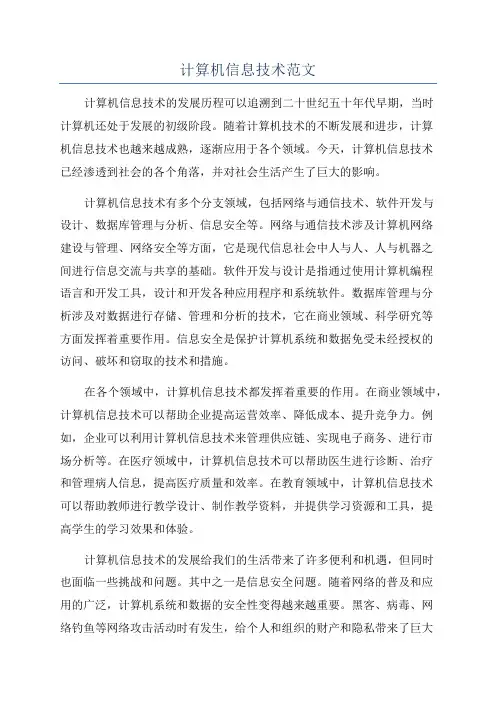 计算机信息技术范文

计算机信息技术的发展历程可以追溯到二十世纪五十年代早期，当时计算机还处于发展的初级阶段。随着计算机技术的不断发展和进步，计算机信息技术也越来越成熟，逐渐应用于各个领域。今天，计算机信息技术已经渗透到社会的各个角落，并对社会生活产生了巨大的影响。

计算机信息技术有多个分支领域，包括网络与通信技术、软件开发与设计、数据库管理与分析、信息安全等。网络与通信技术涉及计算机网络建设与管理、网络安全等方面，它是现代信息社会中人与人、人与机器之间进行信息交流与共享的基础。软件开发与设计是指通过使用计算机编程语言和开发工具，设计和开发各种应用程序和系统软件。数据库管理与分析涉及对数据进行存储、管理和分析的技术，它在商业领域、科学研究等方面发挥着重要作用。信息安全是保护计算机系统和数据免受未经授权的访问、破坏和窃取的技术和措施。

在各个领域中，计算机信息技术都发挥着重要的作用。在商业领域中，计算机信息技术可以帮助企业提高运营效率、降低成本、提升竞争力。例如，企业可以利用计算机信息技术来管理供应链、实现电子商务、进行市场分析等。在医疗领域中，计算机信息技术可以帮助医生进行诊断、治疗和管理病人信息，提高医疗质量和效率。在教育领域中，计算机信息技术可以帮助教师进行教学设计、制作教学资料，并提供学习资源和工具，提高学生的学习效果和体验。

计算机信息技术的发展给我们的生活带来了许多便利和机遇，但同时也面临一些挑战和问题。其中之一是信息安全问题。随着网络的普及和应用的广泛，计算机系统和数据的安全性变得越来越重要。黑客、病毒、网络钓鱼等网络攻击活动时有发生，给个人和组织的财产和隐私带来了巨大